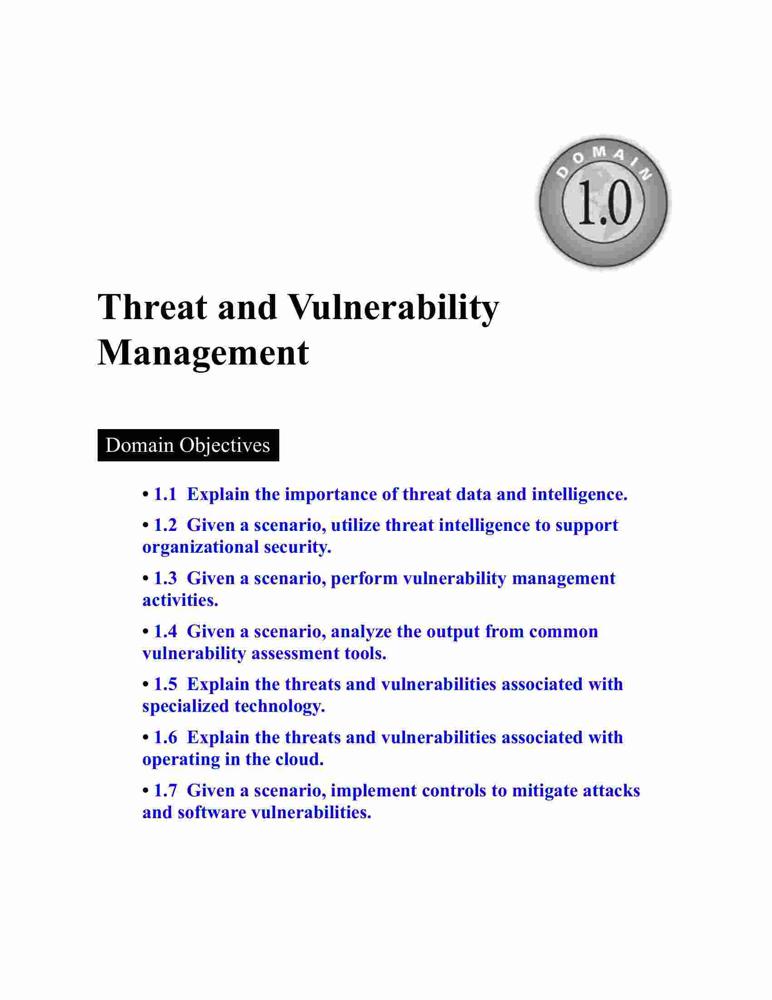 DOMAIN
1.0

Threat and Vulnerability Management

Domain Objectives

• 1.1 Explain the importance of threat data and intelligence.

• 1.2 Given a scenario, utilize threat intelligence to support organizational security.

• 1.3 Given a scenario, perform vulnerability management activities.

• 1.4 Given a scenario, analyze the output from common vulnerability assessment tools.

• 1.5 Explain the threats and vulnerabilities associated with specialized technology.

• 1.6 Explain the threats and vulnerabilities associated with operating in the cloud.

• 1.7 Given a scenario, implement controls to mitigate attacks and software vulnerabilities.